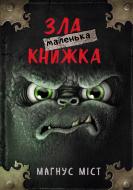 ЗЛА
маленька
КНИЖКА

МАГНУС МІСТ